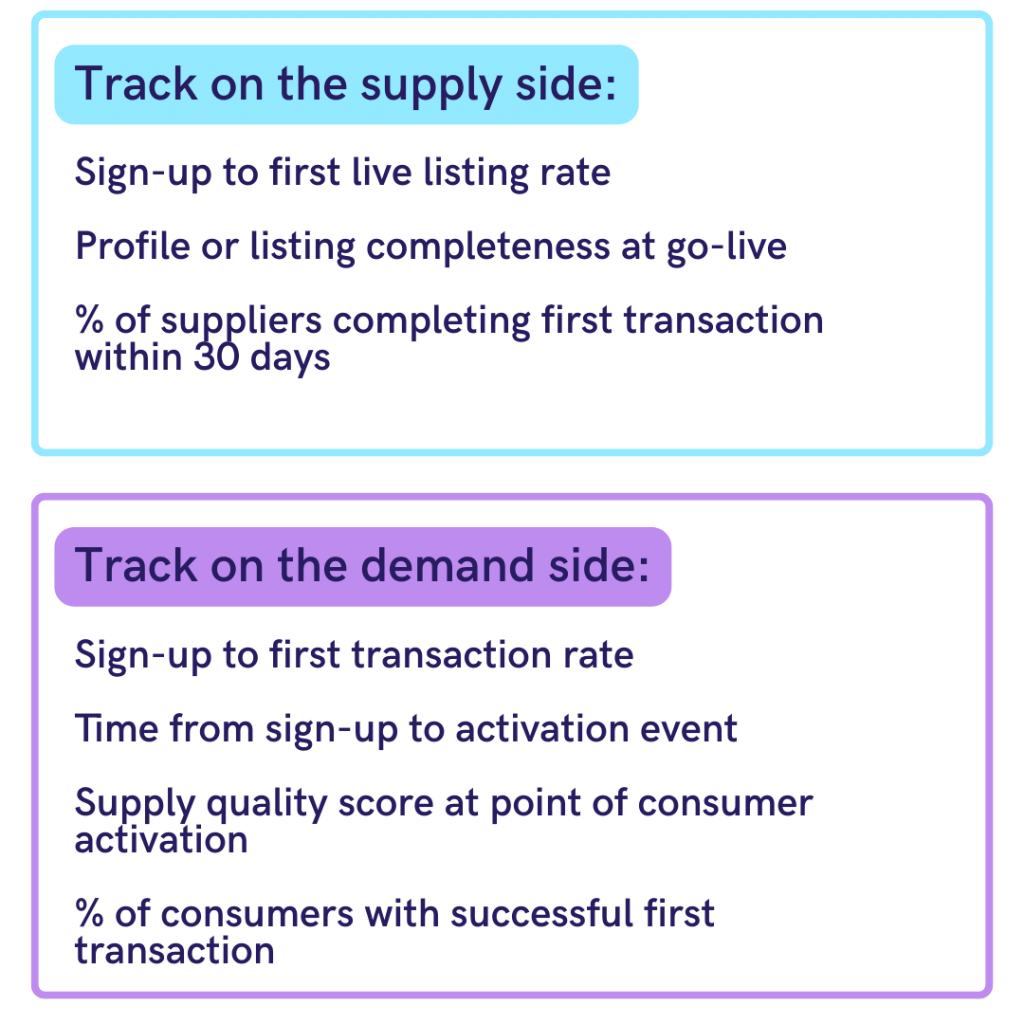 Track on the supply side:

Sign-up to first live listing rate

Profile or listing completeness at go-live

% of suppliers completing first transaction within 30 days

Track on the demand side:

Sign-up to first transaction rate

Time from sign-up to activation event

Supply quality score at point of consumer activation

% of consumers with successful first transaction